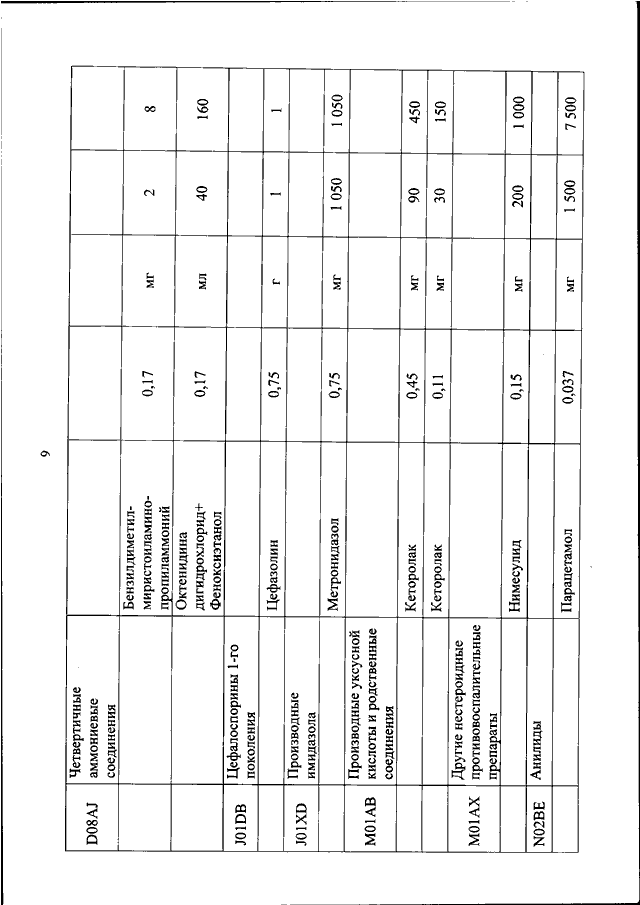 9

| D08AJ | Четвертичные аммониевые соединения | | | | | |
|---|---|---|---|---|---|---|
| | | Бензилдиметил-миристоиламино-пропиламмоний | 0,17 | мг | 2 | 8 |
| | | Октенидина дигидрохлорид+ Феноксиэтанол | 0,17 | мл | 40 | 160 |
| J01DB | Цефалоспорины 1-го поколения | | | | | |
| | | Цефазолин | 0,75 | г | 1 | 1 |
| J01XD | Производные имидазола | | | | | |
| | | Метронидазол | 0,75 | мг | 1 050 | 1 050 |
| M01AB | Производные уксусной кислоты и родственные соединения | | | | | |
| | | Кеторолак | 0,45 | мг | 90 | 450 |
| | | Кеторолак | 0,11 | мг | 30 | 150 |
| M01AX | Другие нестероидные противовоспалительные препараты | | | | | |
| | | Нимесулид | 0,15 | мг | 200 | 1 000 |
| N02BE | Анилиды | | | | | |
| | | Парацетамол | 0,037 | мг | 1 500 | 7 500 |